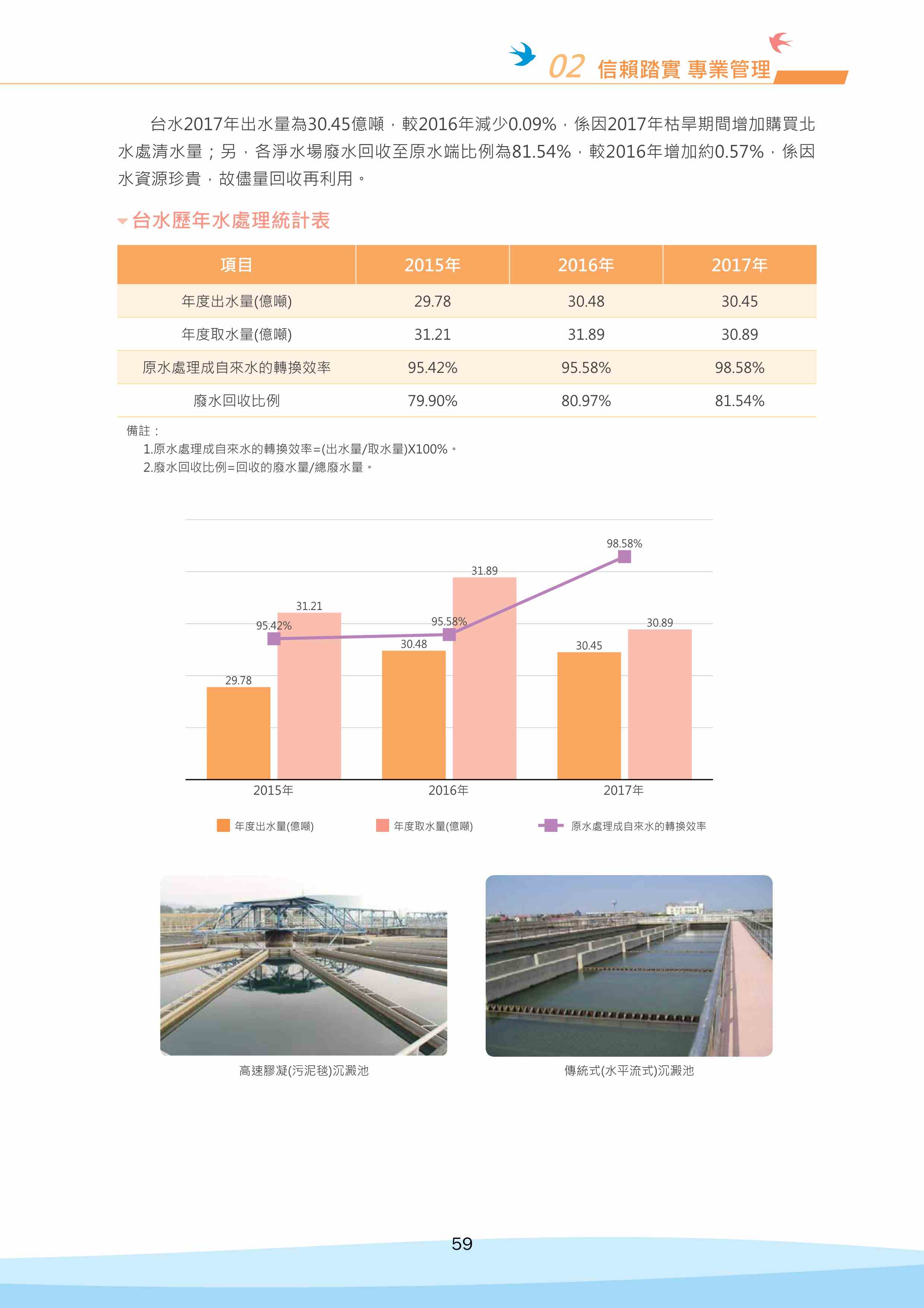 02 信賴踏實 專業管理

台水2017年出水量為30.45億噸，較2016年減少0.09%，係因2017年枯旱期間增加購買北水處清水量；另，各淨水場廢水回收至原水端比例為81.54%，較2016年增加約0.57%，係因水資源珍貴，故儘量回收再利用。

台水歷年水處理統計表

| 項目 | 2015年 | 2016年 | 2017年 |
|---|---|---|---|
| 年度出水量(億噸) | 29.78 | 30.48 | 30.45 |
| 年度取水量(億噸) | 31.21 | 31.89 | 30.89 |
| 原水處理成自來水的轉換效率 | 95.42% | 95.58% | 98.58% |
| 廢水回收比例 | 79.90% | 80.97% | 81.54% |

備註：
1.原水處理成自來水的轉換效率=(出水量/取水量)X100%。
2.廢水回收比例=回收的廢水量/總廢水量。

98.58%
31.89
31.21
95.42%
95.58%
30.89
30.48
30.45
29.78
2015年
2016年
2017年

年度出水量(億噸)
年度取水量(億噸)
原水處理成自來水的轉換效率

高速膠凝(污泥毯)沉澱池

傳統式(水平流式)沉澱池

59